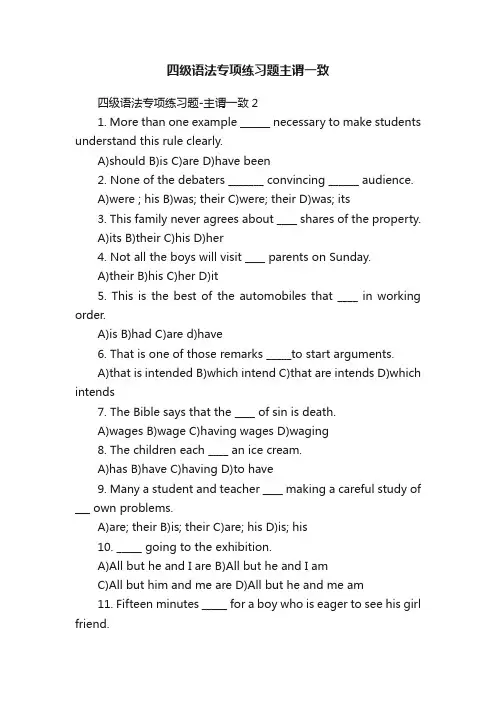 四级语法专项练习题主谓一致

四级语法专项练习题-主谓一致 2

1. More than one example ______ necessary to make students understand this rule clearly.

A)should B)is C)are D)have been

2. None of the debaters _______ convincing ______ audience.

A)were ; his B)was; their C)were; their D)was; its

3. This family never agrees about ____ shares of the property.

A)its B)their C)his D)her

4. Not all the boys will visit ____ parents on Sunday.

A)their B)his C)her D)it

5. This is the best of the automobiles that ____ in working order.

A)is B)had C)are d)have

6. That is one of those remarks _____to start arguments.

A)that is intended B)which intend C)that are intends D)which intends

7. The Bible says that the ____ of sin is death.

A)wages B)wage C)having wages D)waging

8. The children each ____ an ice cream.

A)has B)have C)having D)to have

9. Many a student and teacher ____ making a careful study of ___ own problems.

A)are; their B)is; their C)are; his D)is; his

10. _____ going to the exhibition.

A)All but he and I are B)All but he and I am

C)All but him and me are D)All but he and me am

11. Fifteen minutes _____ for a boy who is eager to see his girl friend.